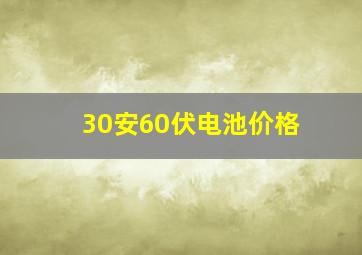 30安60伏电池价格